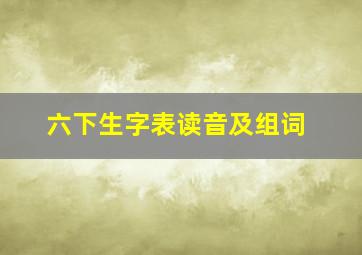 六下生字表读音及组词